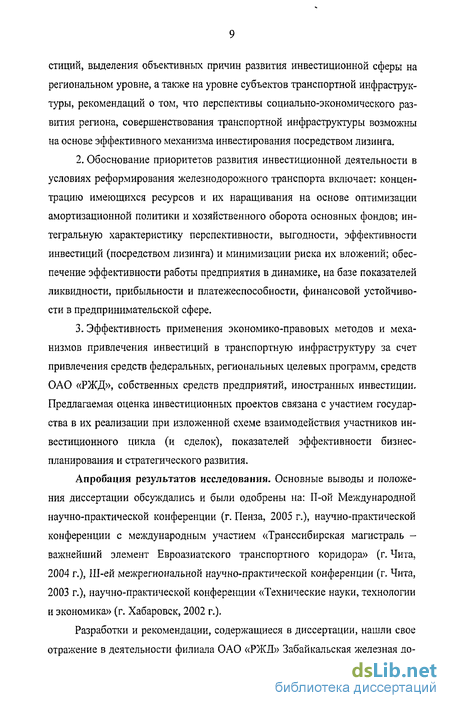 9

стиций, выделения объективных причин развития инвестиционной сферы на региональном уровне, а также на уровне субъектов транспортной инфраструктуры, рекомендаций о том, что перспективы социально-экономического развития региона, совершенствования транспортной инфраструктуры возможны на основе эффективного механизма инвестирования посредством лизинга.

2. Обоснование приоритетов развития инвестиционной деятельности в условиях реформирования железнодорожного транспорта включает: концентрацию имеющихся ресурсов и их наращивания на основе оптимизации амортизационной политики и хозяйственного оборота основных фондов; интегральную характеристику перспективности, выгодности, эффективности инвестиций (посредством лизинга) и минимизации риска их вложений; обеспечение эффективности работы предприятия в динамике, на базе показателей ликвидности, прибыльности и платежеспособности, финансовой устойчивости в предпринимательской сфере.

3. Эффективность применения экономико-правовых методов и механизмов привлечения инвестиций в транспортную инфраструктуру за счет привлечения средств федеральных, региональных целевых программ, средств ОАО «РЖД», собственных средств предприятий, иностранных инвестиции. Предлагаемая оценка инвестиционных проектов связана с участием государства в их реализации при изложенной схеме взаимодействия участников инвестиционного цикла (и сделок), показателей эффективности бизнес-планирования и стратегического развития.

Апробация результатов исследования. Основные выводы и положения диссертации обсуждались и были одобрены на: II-ой Международной научно-практической конференции (г. Пенза, 2005 г.), научно-практической конференции с международным участием «Транссибирская магистраль – важнейший элемент Евроазиатского транспортного коридора» (г. Чита, 2004 г.), III-ей межрегиональной научно-практической конференции (г. Чита, 2003 г.), научно-практической конференции «Технические науки, технологии и экономика» (г. Хабаровск, 2002 г.).

Разработки и рекомендации, содержащиеся в диссертации, нашли свое отражение в деятельности филиала ОАО «РЖД» Забайкальская железная до-

dsLib.net
библиотека диссертаций